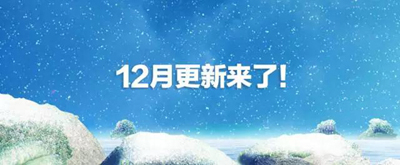 12月更新来了!